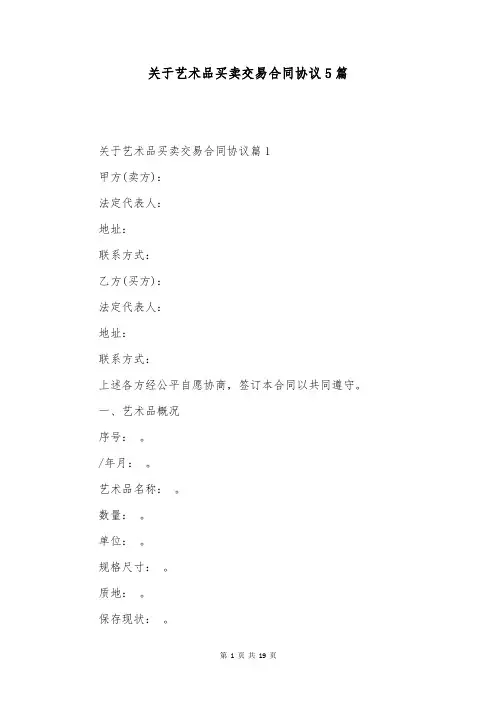 关于艺术品买卖交易合同协议5篇

关于艺术品买卖交易合同协议篇1

甲方(卖方)：

法定代表人：

地址：

联系方式：

乙方(买方)：

法定代表人：

地址：

联系方式：

上述各方经公平自愿协商，签订本合同以共同遵守。

一、艺术品概况

序号： 。

/年月： 。

艺术品名称： 。

数量： 。

单位： 。

规格尺寸： 。

质地： 。

保存现状： 。

第 1 页 共 19 页